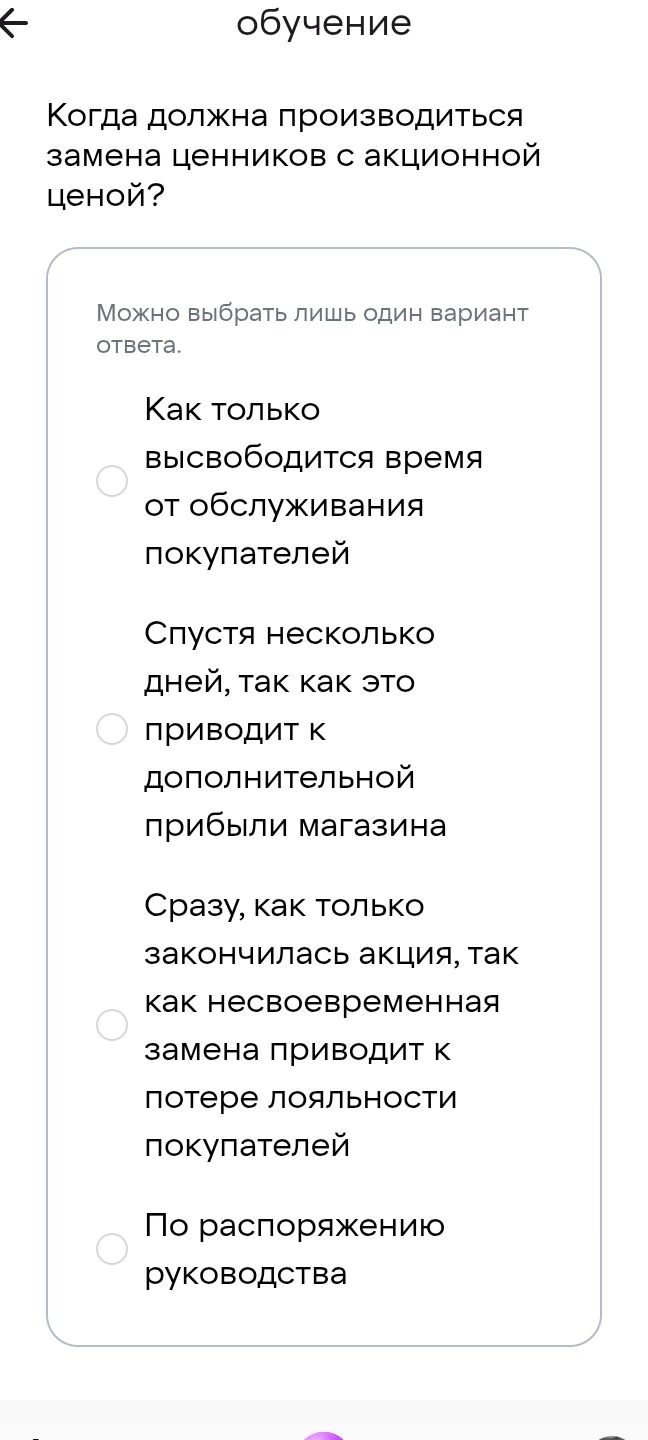 обучение

Когда должна производиться замена ценников с акционной ценой?

Можно выбрать лишь один вариант ответа.

Как только высвободится время от обслуживания покупателей

Спустя несколько дней, так как это приводит к дополнительной прибыли магазина

Сразу, как только закончилась акция, так как несвоевременная замена приводит к потере лояльности покупателей

По распоряжению руководства